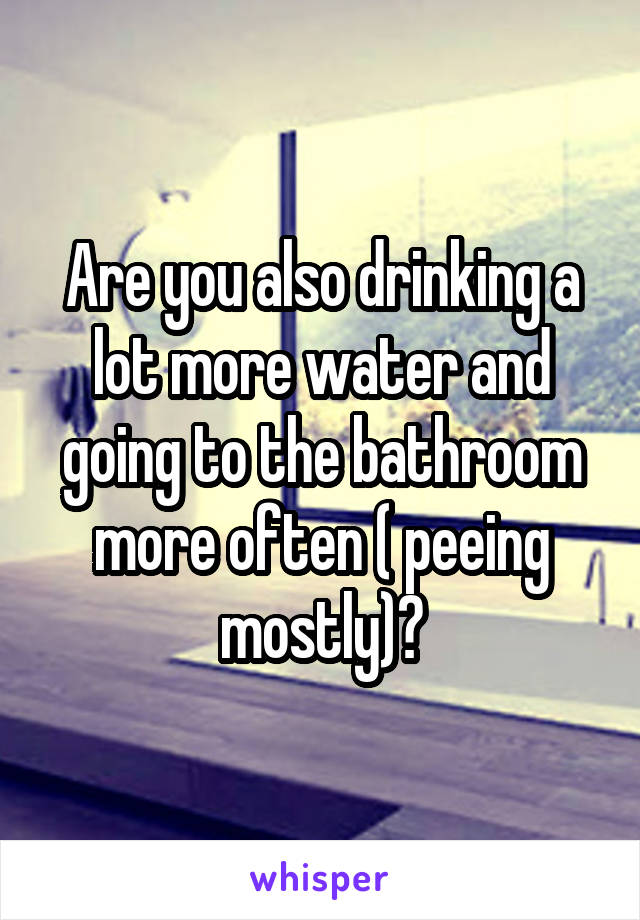 Are you also drinking a lot more water and going to the bathroom more often ( peeing mostly)?

whisper